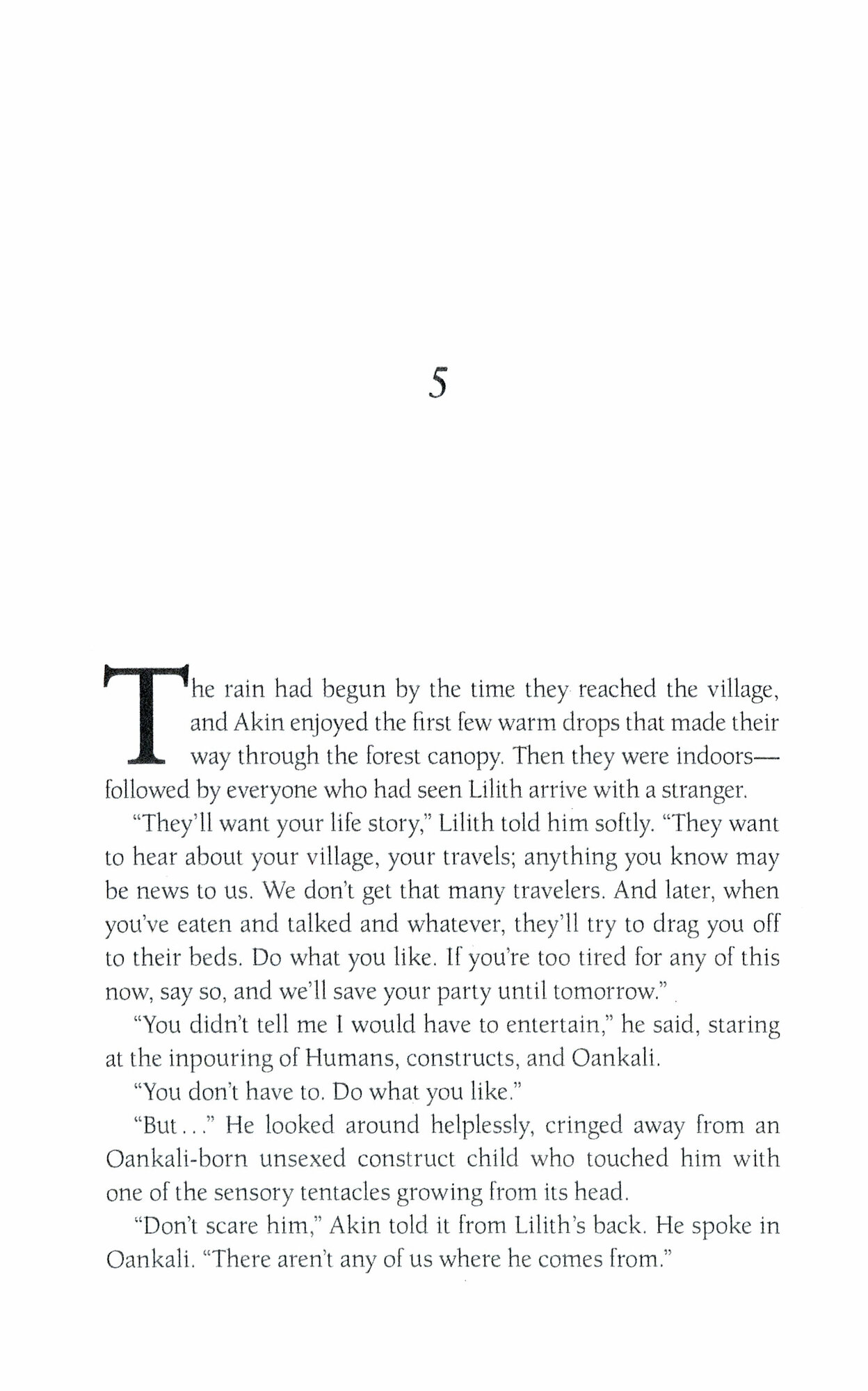 5

The rain had begun by the time they reached the village, and Akin enjoyed the first few warm drops that made their way through the forest canopy. Then they were indoors—followed by everyone who had seen Lilith arrive with a stranger.

"They'll want your life story," Lilith told him softly. "They want to hear about your village, your travels; anything you know may be news to us. We don't get that many travelers. And later, when you've eaten and talked and whatever, they'll try to drag you off to their beds. Do what you like. If you're too tired for any of this now, say so, and we'll save your party until tomorrow."

"You didn't tell me I would have to entertain," he said, staring at the inpouring of Humans, constructs, and Oankali.

"You don't have to. Do what you like."

"But..." He looked around helplessly, cringed away from an Oankali-born unsexed construct child who touched him with one of the sensory tentacles growing from its head.

"Don't scare him," Akin told it from Lilith's back. He spoke in Oankali. "There aren't any of us where he comes from."